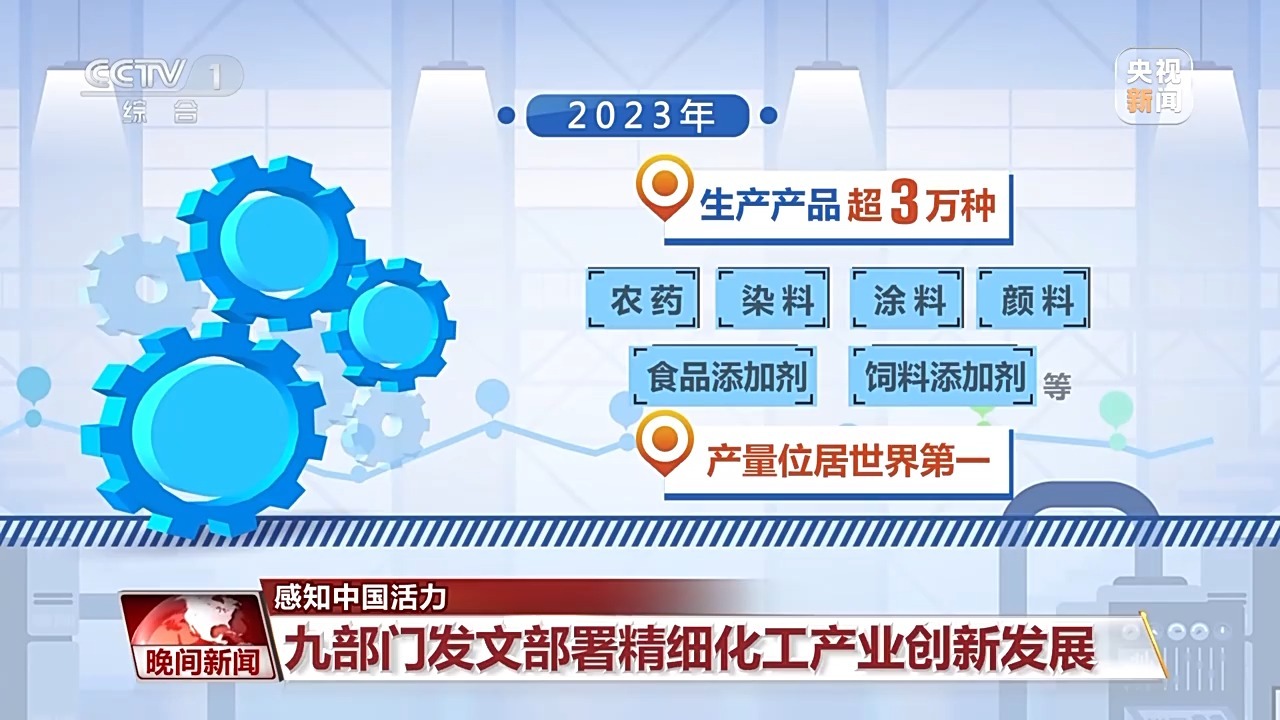 CCTV 1 综合

央视新闻

2023年

生产产品超3万种

农药 染料 涂料 颜料

食品添加剂 饲料添加剂 等

产量位居世界第一

感知中国活力

晚间新闻

九部门发文部署精细化工产业创新发展